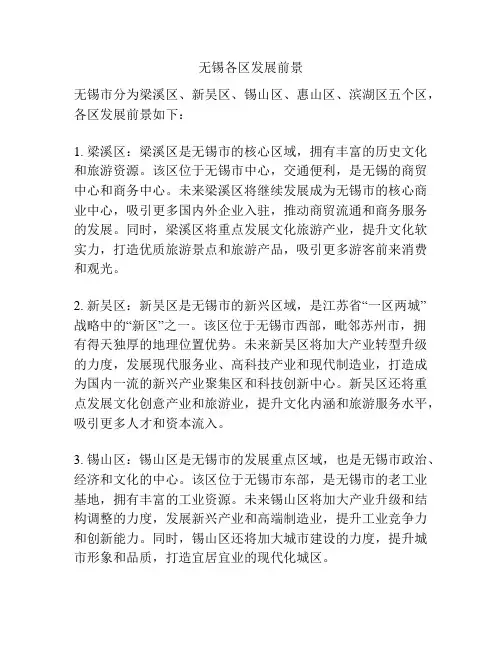 无锡各区发展前景

无锡市分为梁溪区、新吴区、锡山区、惠山区、滨湖区五个区，各区发展前景如下：

1. 梁溪区：梁溪区是无锡市的核心区域，拥有丰富的历史文化和旅游资源。该区位于无锡市中心，交通便利，是无锡的商贸中心和商务中心。未来梁溪区将继续发展成为无锡市的核心商业中心，吸引更多国内外企业入驻，推动商贸流通和商务服务的发展。同时，梁溪区将重点发展文化旅游产业，提升文化软实力，打造优质旅游景点和旅游产品，吸引更多游客前来消费和观光。

2. 新吴区：新吴区是无锡市的新兴区域，是江苏省“一区两城”战略中的“新区”之一。该区位于无锡市西部，毗邻苏州市，拥有得天独厚的地理位置优势。未来新吴区将加大产业转型升级的力度，发展现代服务业、高科技产业和现代制造业，打造成为国内一流的新兴产业聚集区和科技创新中心。新吴区还将重点发展文化创意产业和旅游业，提升文化内涵和旅游服务水平，吸引更多人才和资本流入。

3. 锡山区：锡山区是无锡市的发展重点区域，也是无锡市政治、经济和文化的中心。该区位于无锡市东部，是无锡市的老工业基地，拥有丰富的工业资源。未来锡山区将加大产业升级和结构调整的力度，发展新兴产业和高端制造业，提升工业竞争力和创新能力。同时，锡山区还将加大城市建设的力度，提升城市形象和品质，打造宜居宜业的现代化城区。